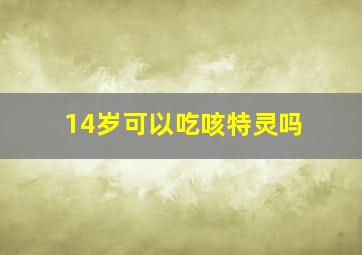 14岁可以吃咳特灵吗